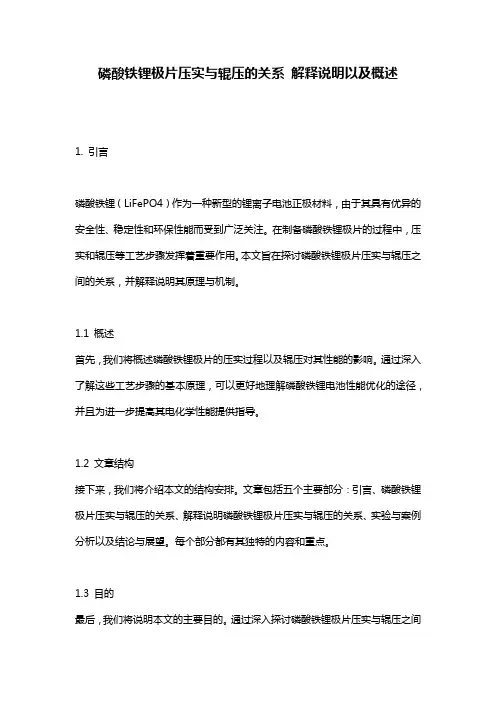 磷酸铁锂极片压实与辊压的关系 解释说明以及概述

1. 引言

磷酸铁锂（LiFePO4）作为一种新型的锂离子电池正极材料，由于其具有优异的安全性、稳定性和环保性能而受到广泛关注。在制备磷酸铁锂极片的过程中，压实和辊压等工艺步骤发挥着重要作用。本文旨在探讨磷酸铁锂极片压实与辊压之间的关系，并解释说明其原理与机制。

1.1 概述
首先，我们将概述磷酸铁锂极片的压实过程以及辊压对其性能的影响。通过深入了解这些工艺步骤的基本原理，可以更好地理解磷酸铁锂电池性能优化的途径，并且为进一步提高其电化学性能提供指导。

1.2 文章结构
接下来，我们将介绍本文的结构安排。文章包括五个主要部分：引言、磷酸铁锂极片压实与辊压的关系、解释说明磷酸铁锂极片压实与辊压的关系、实验与案例分析以及结论与展望。每个部分都有其独特的内容和重点。

1.3 目的
最后，我们将说明本文的主要目的。通过深入探讨磷酸铁锂极片压实与辊压之间